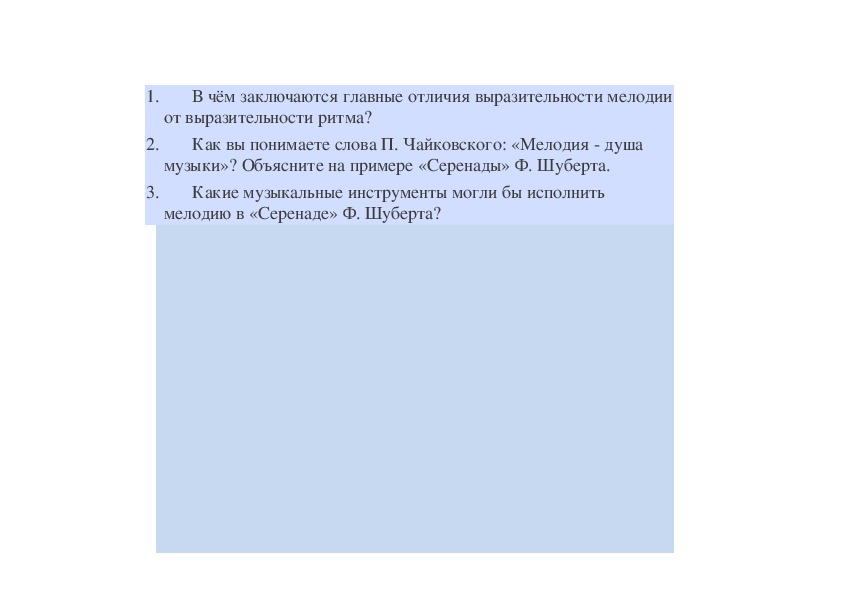 1. В чём заключаются главные отличия выразительности мелодии от выразительности ритма?

2. Как вы понимаете слова П. Чайковского: «Мелодия - душа музыки»? Объясните на примере «Серенады» Ф. Шуберта.

3. Какие музыкальные инструменты могли бы исполнить мелодию в «Серенаде» Ф. Шуберта?